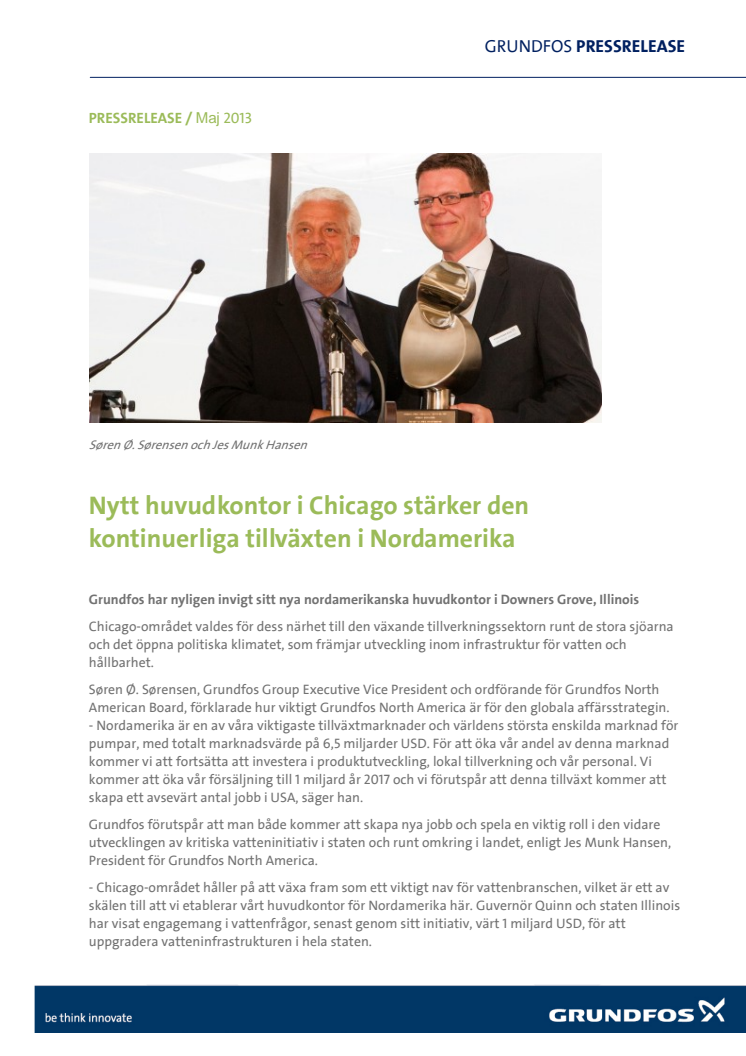 GRUNDFOS PRESSRELEASE

PRESSRELEASE / Maj 2013

Søren Ø. Sørensen och Jes Munk Hansen

Nytt huvudkontor i Chicago stärker den kontinuerliga tillväxten i Nordamerika

Grundfos har nyligen invigt sitt nya nordamerikanska huvudkontor i Downers Grove, Illinois

Chicago-området valdes för dess närhet till den växande tillverkningssektorn runt de stora sjöarna och det öppna politiska klimatet, som främjar utveckling inom infrastruktur för vatten och hållbarhet.

Søren Ø. Sørensen, Grundfos Group Executive Vice President och ordförande för Grundfos North American Board, förklarade hur viktigt Grundfos North America är för den globala affärsstrategin.
- Nordamerika är en av våra viktigaste tillväxtmarknader och världens största enskilda marknad för pumpar, med totalt marknadsvärde på 6,5 miljarder USD. För att öka vår andel av denna marknad kommer vi att fortsätta att investera i produktutveckling, lokal tillverkning och vår personal. Vi kommer att öka vår försäljning till 1 miljard år 2017 och vi förutspår att denna tillväxt kommer att skapa ett avsevärt antal jobb i USA, säger han.

Grundfos förutspår att man både kommer att skapa nya jobb och spela en viktig roll i den vidare utvecklingen av kritiska vatteninitiativ i staten och runt omkring i landet, enligt Jes Munk Hansen, President för Grundfos North America.

- Chicago-området håller på att växa fram som ett viktigt nav för vattenbranschen, vilket är ett av skälen till att vi etablerar vårt huvudkontor för Nordamerika här. Guvernör Quinn och staten Illinois har visat engagemang i vattenfrågor, senast genom sitt initiativ, värt 1 miljard USD, för att uppgradera vatteninfrastrukturen i hela staten.

be think innovate

GRUNDFOS